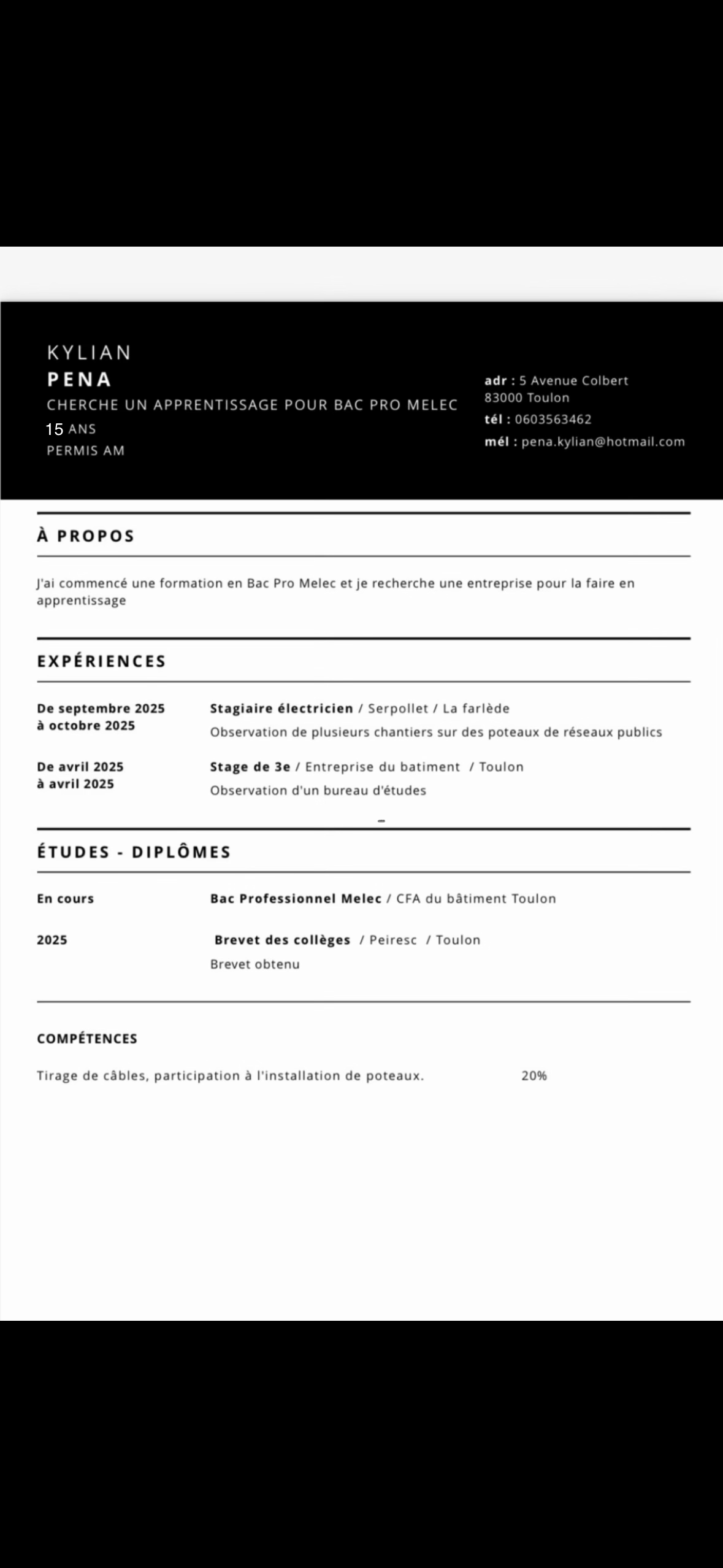 KYLIAN
PENA
CHERCHE UN APPRENTISSAGE POUR BAC PRO MELEC
15 ANS
PERMIS AM

adr : 5 Avenue Colbert
83000 Toulon
tél : 0603563462
mél : pena.kylian@hotmail.com

À PROPOS

J'ai commencé une formation en Bac Pro Melec et je recherche une entreprise pour la faire en apprentissage

EXPÉRIENCES

De septembre 2025 à octobre 2025

Stagiaire électricien / Serpollet / La farlède
Observation de plusieurs chantiers sur des poteaux de réseaux publics

De avril 2025 à avril 2025

Stage de 3e / Entreprise du batiment / Toulon
Observation d'un bureau d'études

ÉTUDES - DIPLÔMES

En cours

Bac Professionnel Melec / CFA du bâtiment Toulon

2025

Brevet des collèges / Peiresc / Toulon
Brevet obtenu

COMPÉTENCES

Tirage de câbles, participation à l'installation de poteaux. 20%